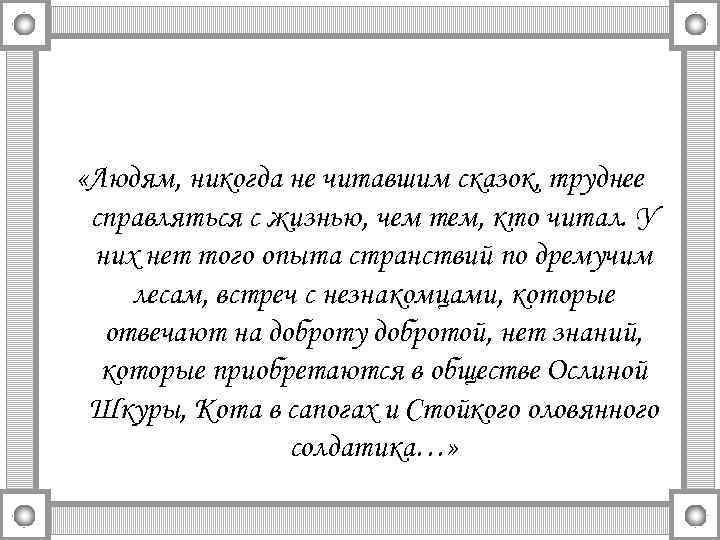 «Людям, никогда не читавшим сказок, труднее справляться с жизнью, чем тем, кто читал. У них нет того опыта странствий по дремучим лесам, встреч с незнакомцами, которые отвечают на доброту добротой, нет знаний, которые приобретаются в обществе Ослиной Шкуры, Кота в сапогах и Стойкого оловянного солдатика…»